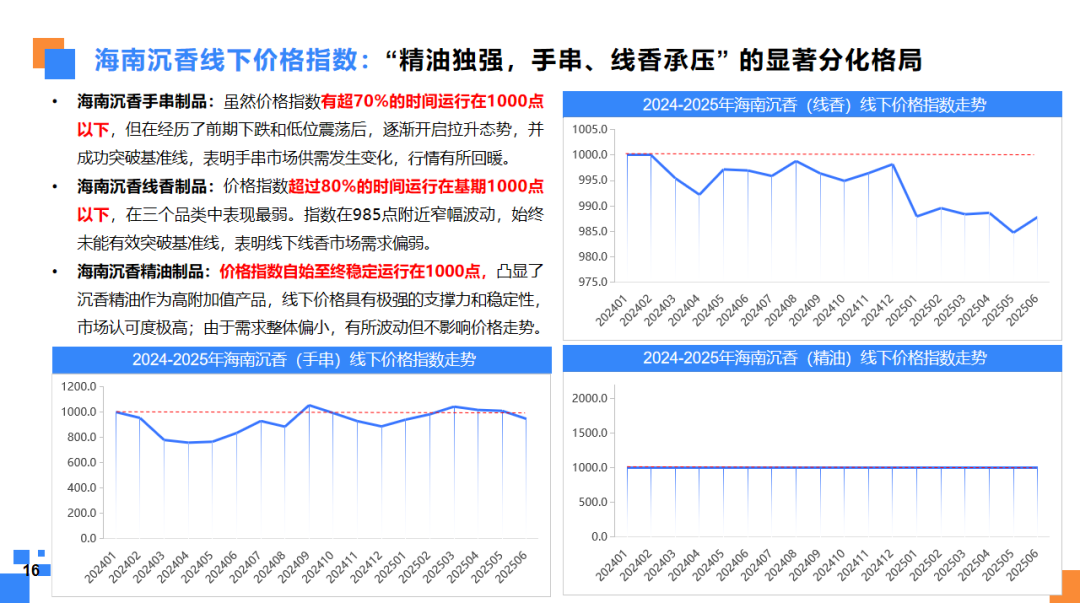 海南沉香线下价格指数：“精油独强，手串、线香承压”的显著分化格局

• 海南沉香手串制品：虽然价格指数有超70%的时间运行在1000点以下，但在经历了前期下跌和低位震荡后，逐渐开启拉升态势，并成功突破基准线，表明手串市场供需发生变化，行情有所回暖。

• 海南沉香线香制品：价格指数超过80%的时间运行在基期1000点以下，在三个品类中表现最弱。指数在985点附近窄幅波动，始终未能有效突破基准线，表明线下线香市场需求偏弱。

• 海南沉香精油制品：价格指数自始至终稳定运行在1000点，凸显了沉香精油作为高附加值产品，线下价格具有极强的支撑力和稳定性，市场认可度极高；由于需求整体偏小，有所波动但不影响价格走势。

2024-2025年海南沉香（线香）线下价格指数走势

1005.0
1000.0
995.0
990.0
985.0
980.0
975.0

202401 202402 202403 202404 202405 202406 202407 202408 202409 202410 202411 202412 202501 202502 202503 202504 202505 202506

2024-2025年海南沉香（手串）线下价格指数走势

1200.0
1000.0
800.0
600.0
400.0
200.0
0.0

202401 202402 202403 202404 202405 202406 202407 202408 202409 202410 202411 202412 202501 202502 202503 202504 202505 202506

2024-2025年海南沉香（精油）线下价格指数走势

2000.0
1500.0
1000.0
500.0
0.0

202401 202402 202403 202404 202405 202406 202407 202408 202409 202410 202411 202412 202501 202502 202503 202504 202505 202506

16